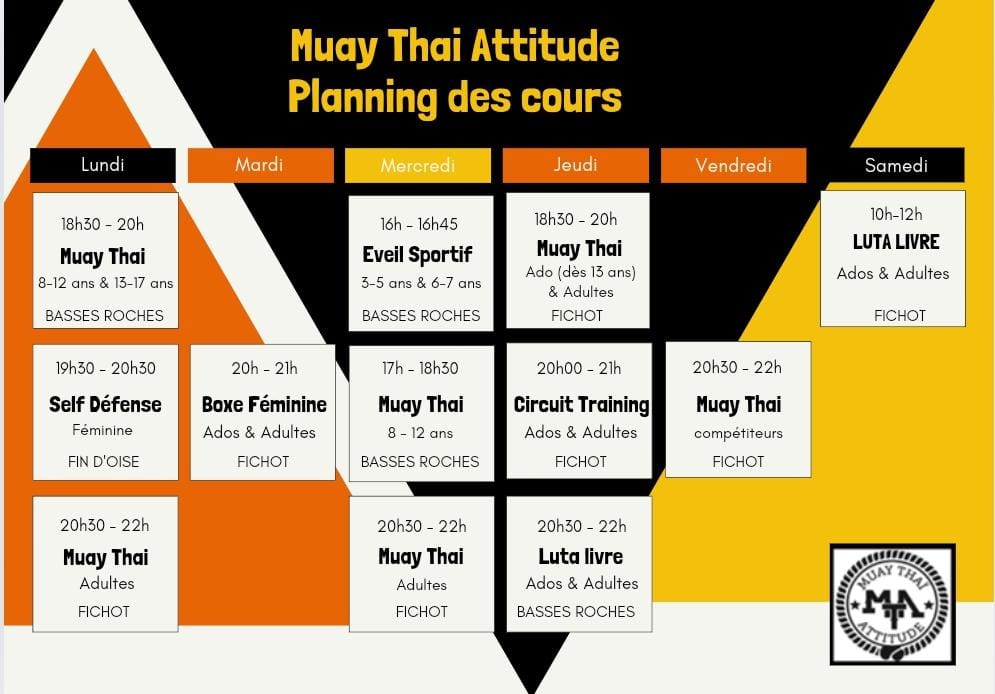 Muay Thai Attitude
Planning des cours

Lundi

18h30 - 20h
Muay Thai
8-12 ans & 13-17 ans
BASSES ROCHES

19h30 - 20h30
Self Défense
Féminine
FIN D'OISE

20h30 - 22h
Muay Thai
Adultes
FICHOT

Mardi

20h - 21h
Boxe Féminine
Ados & Adultes
FICHOT

Mercredi

16h - 16h45
Eveil Sportif
3-5 ans & 6-7 ans
BASSES ROCHES

17h - 18h30
Muay Thai
8 - 12 ans
BASSES ROCHES

20h30 - 22h
Muay Thai
Adultes
FICHOT

Jeudi

18h30 - 20h
Muay Thai
Ado (dès 13 ans)
& Adultes
FICHOT

20h00 - 21h
Circuit Training
Ados & Adultes
FICHOT

20h30 - 22h
Luta livre
Ados & Adultes
BASSES ROCHES

Vendredi

20h30 - 22h
Muay Thai
compétiteurs
FICHOT

Samedi

10h-12h
LUTA LIVRE
Ados & Adultes
FICHOT

MUAY THAI
MTA
ATTITUDE